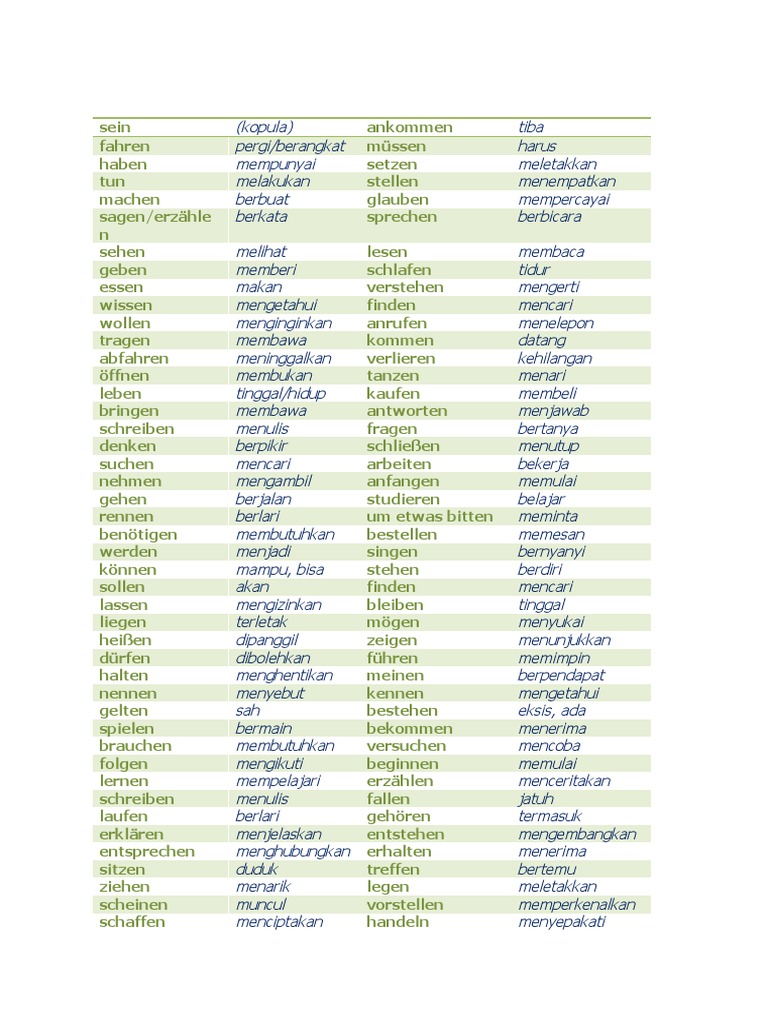 | sein | (kopula) | ankommen | tiba |
|---|---|---|---|
| fahren | pergi/berangkat | müssen | harus |
| haben | mempunyai | setzen | meletakkan |
| tun | melakukan | stellen | menempatkan |
| machen | berbuat | glauben | mempercayai |
| sagen/erzählen | berkata | sprechen | berbicara |
| sehen | melihat | lesen | membaca |
| geben | memberi | schlafen | tidur |
| essen | makan | verstehen | mengerti |
| wissen | mengetahui | finden | mencari |
| wollen | menginginkan | anrufen | menelepon |
| tragen | membawa | kommen | datang |
| abfahren | meninggalkan | verlieren | kehilangan |
| öffnen | membukan | tanzen | menari |
| leben | tinggal/hidup | kaufen | membeli |
| bringen | membawa | antworten | menjawab |
| schreiben | menulis | fragen | bertanya |
| denken | berpikir | schließen | menutup |
| suchen | mencari | arbeiten | bekerja |
| nehmen | mengambil | anfangen | memulai |
| gehen | berjalan | studieren | belajar |
| rennen | berlari | um etwas bitten | meminta |
| benötigen | membutuhkan | bestellen | memesan |
| werden | menjadi | singen | bernyanyi |
| können | mampu, bisa | stehen | berdiri |
| sollen | akan | finden | mencari |
| lassen | mengizinkan | bleiben | tinggal |
| liegen | terletak | mögen | menyukai |
| heißen | dipanggil | zeigen | menunjukkan |
| dürfen | dibolehkan | führen | memimpin |
| halten | menghentikan | meinen | berpendapat |
| nennen | menyebut | kennen | mengetahui |
| gelten | sah | bestehen | eksis, ada |
| spielen | bermain | bekommen | menerima |
| brauchen | membutuhkan | versuchen | mencoba |
| folgen | mengikuti | beginnen | memulai |
| lernen | mempelajari | erzählen | menceritakan |
| schreiben | menulis | fallen | jatuh |
| laufen | berlari | gehören | termasuk |
| erklären | menjelaskan | entstehen | mengembangkan |
| entsprechen | menghubungkan | erhalten | menerima |
| sitzen | duduk | treffen | bertemu |
| ziehen | menarik | legen | meletakkan |
| scheinen | muncul | vorstellen | memperkenalkan |
| schaffen | menciptakan | handeln | menyepakati |